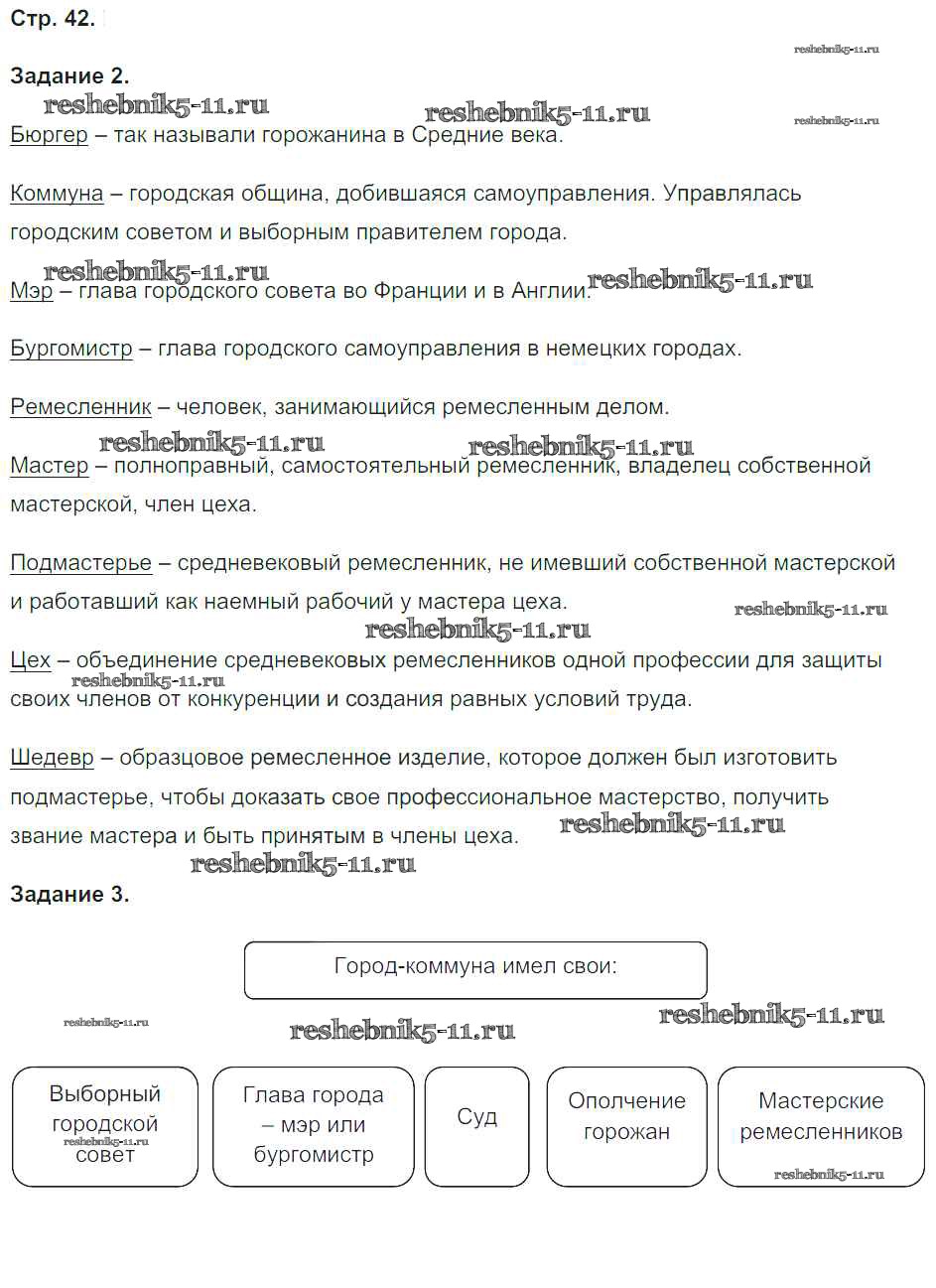 Стр. 42.

reshebnik5-11.ru

Задание 2.

reshebnik5-11.ru reshebnik5-11.ru reshebnik5-11.ru

Бюргер – так называли горожанина в Средние века.

Коммуна – городская община, добившаяся самоуправления. Управлялась городским советом и выборным правителем города.

reshebnik5-11.ru reshebnik5-11.ru

Мэр – глава городского совета во Франции и в Англии.

Бургомистр – глава городского самоуправления в немецких городах.

Ремесленник – человек, занимающийся ремесленным делом.

reshebnik5-11.ru reshebnik5-11.ru

Мастер – полноправный, самостоятельный ремесленник, владелец собственной мастерской, член цеха.

Подмастерье – средневековый ремесленник, не имевший собственной мастерской и работавший как наемный рабочий у мастера цеха.

reshebnik5-11.ru reshebnik5-11.ru

Цех – объединение средневековых ремесленников одной профессии для защиты своих членов от конкуренции и создания равных условий труда.

reshebnik5-11.ru

Шедевр – образцовое ремесленное изделие, которое должен был изготовить подмастерье, чтобы доказать свое профессиональное мастерство, получить звание мастера и быть принятым в члены цеха.

reshebnik5-11.ru reshebnik5-11.ru

Задание 3.

Город-коммуна имел свои:

reshebnik5-11.ru reshebnik5-11.ru reshebnik5-11.ru

Выборный городской совет

reshebnik5-11.ru

Глава города – мэр или бургомистр

Суд

Ополчение горожан

Мастерские ремесленников

reshebnik5-11.ru